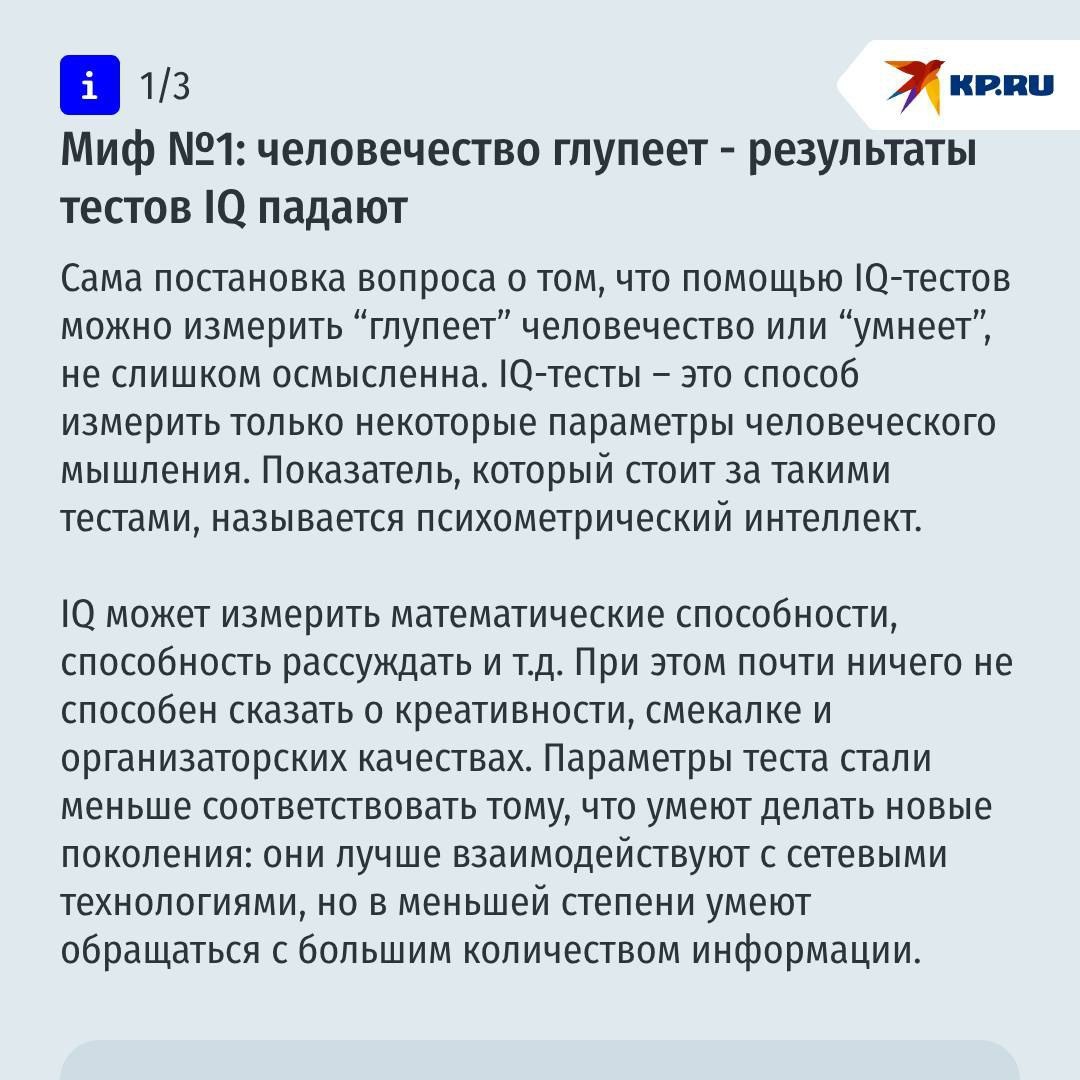 i 1/3

KP.RU

Миф №1: человечество глупеет - результаты тестов IQ падают

Сама постановка вопроса о том, что помощью IQ-тестов можно измерить “глупеет” человечество или “умнеет”, не слишком осмысленна. IQ-тесты – это способ измерить только некоторые параметры человеческого мышления. Показатель, который стоит за такими тестами, называется психометрический интеллект.

IQ может измерить математические способности, способность рассуждать и т.д. При этом почти ничего не способен сказать о креативности, смекалке и организаторских качествах. Параметры теста стали меньше соответствовать тому, что умеют делать новые поколения: они лучше взаимодействуют с сетевыми технологиями, но в меньшей степени умеют обращаться с большим количеством информации.